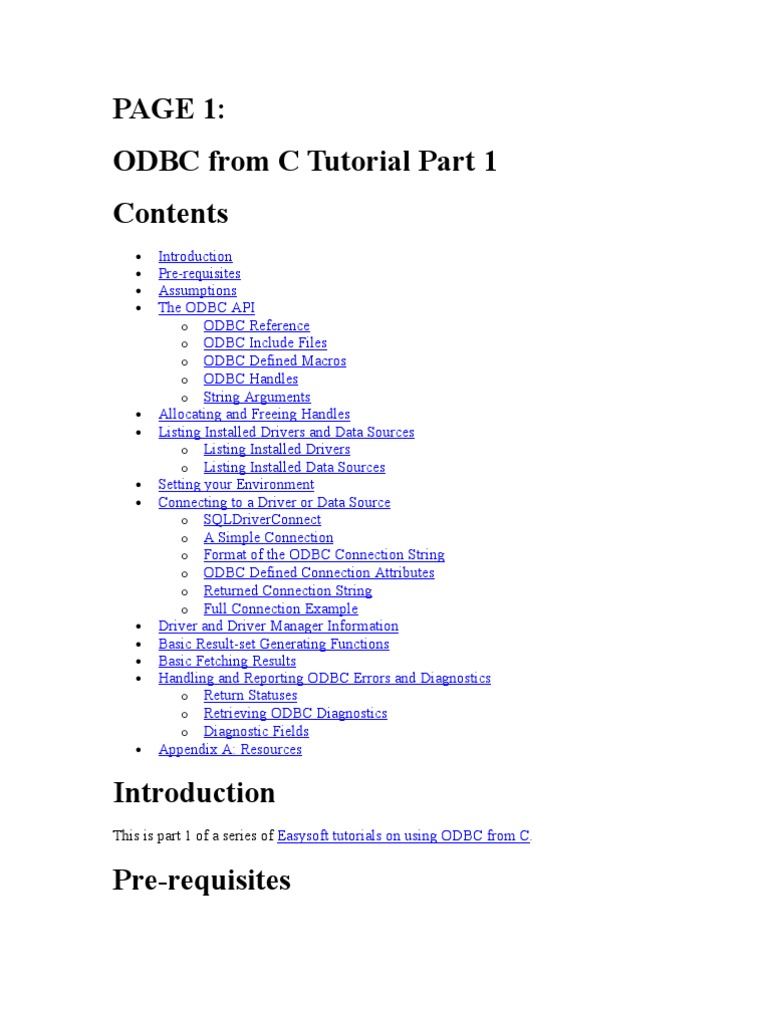 PAGE 1:

ODBC from C Tutorial Part 1

Contents

- Introduction
- Pre-requisites
- Assumptions
- The ODBC API
  - ODBC Reference
  - ODBC Include Files
  - ODBC Defined Macros
  - ODBC Handles
  - String Arguments
- Allocating and Freeing Handles
- Listing Installed Drivers and Data Sources
  - Listing Installed Drivers
  - Listing Installed Data Sources
- Setting your Environment
- Connecting to a Driver or Data Source
  - SQLDriverConnect
  - A Simple Connection
  - Format of the ODBC Connection String
  - ODBC Defined Connection Attributes
  - Returned Connection String
  - Full Connection Example
- Driver and Driver Manager Information
- Basic Result-set Generating Functions
- Basic Fetching Results
- Handling and Reporting ODBC Errors and Diagnostics
  - Return Statuses
  - Retrieving ODBC Diagnostics
  - Diagnostic Fields
- Appendix A: Resources

Introduction

This is part 1 of a series of Easysoft tutorials on using ODBC from C.

Pre-requisites